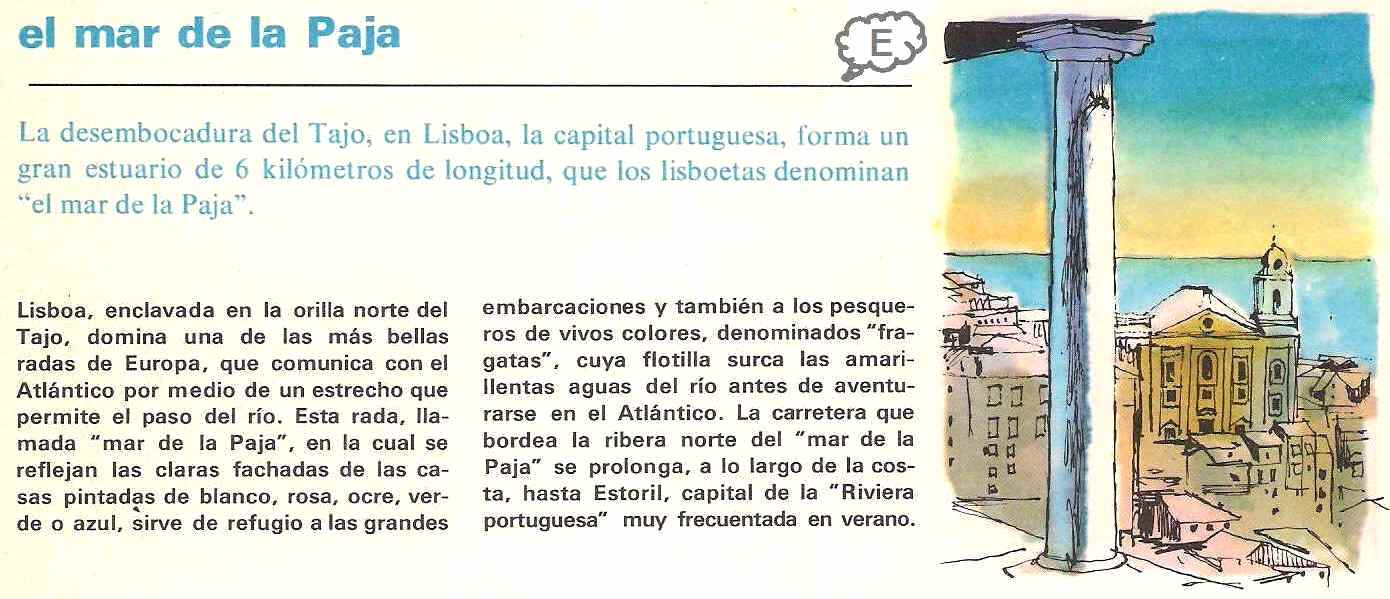 el mar de la Paja

E

La desembocadura del Tajo, en Lisboa, la capital portuguesa, forma un gran estuario de 6 kilómetros de longitud, que los lisboetas denominan "el mar de la Paja".

Lisboa, enclavada en la orilla norte del Tajo, domina una de las más bellas radas de Europa, que comunica con el Atlántico por medio de un estrecho que permite el paso del río. Esta rada, llamada "mar de la Paja", en la cual se reflejan las claras fachadas de las casas pintadas de blanco, rosa, ocre, verde o azul, sirve de refugio a las grandes embarcaciones y también a los pesqueros de vivos colores, denominados "fragatas", cuya flotilla surca las amarillentas aguas del río antes de aventurarse en el Atlántico. La carretera que bordea la ribera norte del "mar de la Paja" se prolonga, a lo largo de la costa, hasta Estoril, capital de la "Riviera portuguesa" muy frecuentada en verano.